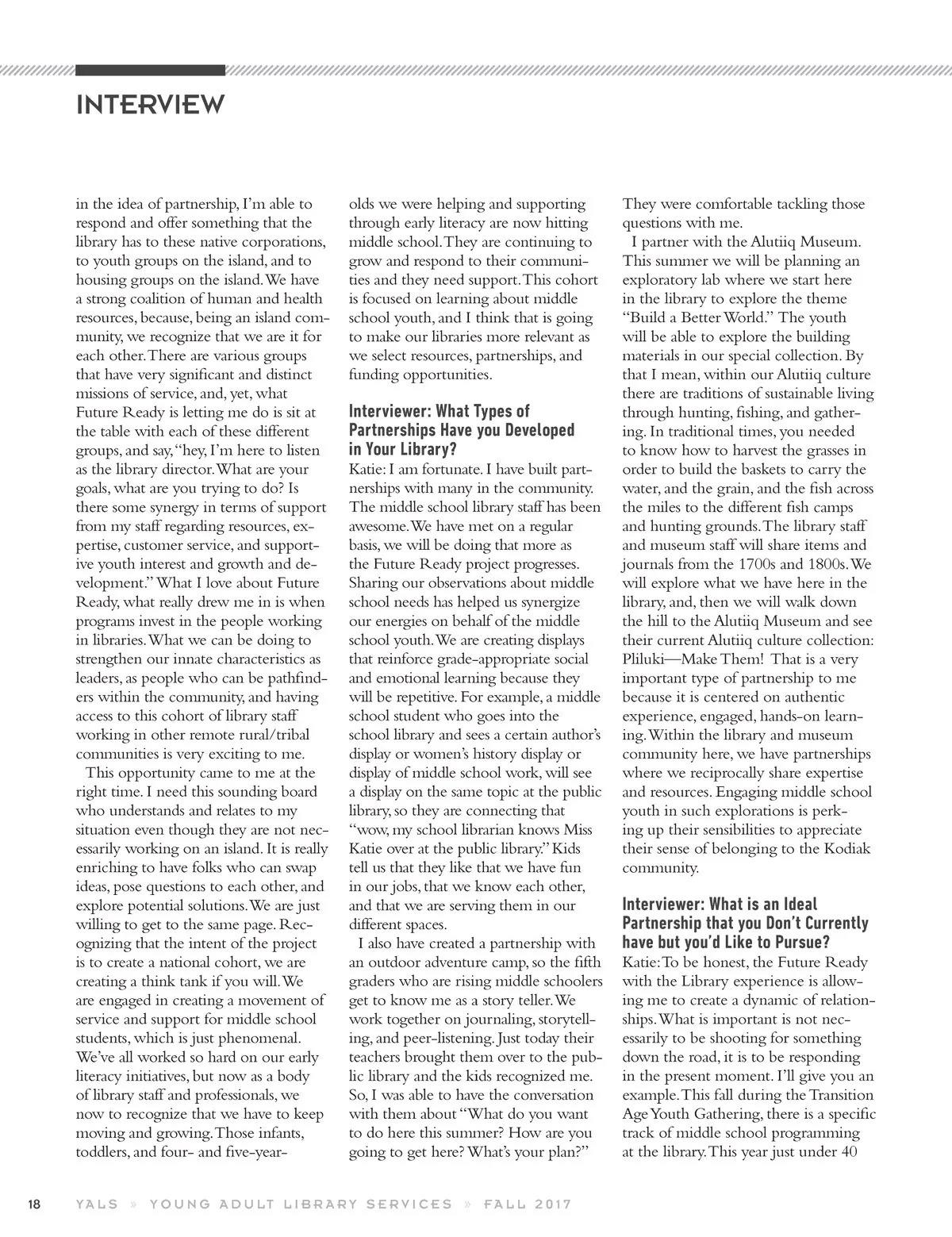 INTERVIEW

in the idea of partnership, I'm able to respond and offer something that the library has to these native corporations, to youth groups on the island, and to housing groups on the island. We have a strong coalition of human and health resources, because, being an island community, we recognize that we are it for each other. There are various groups that have very significant and distinct missions of service, and, yet, what Future Ready is letting me do is sit at the table with each of these different groups, and say, "hey, I'm here to listen as the library director. What are your goals, what are you trying to do? Is there some synergy in terms of support from my staff regarding resources, expertise, customer service, and supportive youth interest and growth and development." What I love about Future Ready, what really drew me in is when programs invest in the people working in libraries. What we can be doing to strengthen our innate characteristics as leaders, as people who can be pathfinders within the community, and having access to this cohort of library staff working in other remote rural/tribal communities is very exciting to me.

This opportunity came to me at the right time. I need this sounding board who understands and relates to my situation even though they are not necessarily working on an island. It is really enriching to have folks who can swap ideas, pose questions to each other, and explore potential solutions. We are just willing to get to the same page. Recognizing that the intent of the project is to create a national cohort, we are creating a think tank if you will. We are engaged in creating a movement of service and support for middle school students, which is just phenomenal. We've all worked so hard on our early literacy initiatives, but now as a body of library staff and professionals, we now to recognize that we have to keep moving and growing. Those infants, toddlers, and four- and five-year-olds we were helping and supporting through early literacy are now hitting middle school. They are continuing to grow and respond to their communities and they need support. This cohort is focused on learning about middle school youth, and I think that is going to make our libraries more relevant as we select resources, partnerships, and funding opportunities.

Interviewer: What Types of Partnerships Have you Developed in Your Library?
Katie: I am fortunate. I have built partnerships with many in the community. The middle school library staff has been awesome. We have met on a regular basis, we will be doing that more as the Future Ready project progresses. Sharing our observations about middle school needs has helped us synergize our energies on behalf of the middle school youth. We are creating displays that reinforce grade-appropriate social and emotional learning because they will be repetitive. For example, a middle school student who goes into the school library and sees a certain author's display or women's history display or display of middle school work, will see a display on the same topic at the public library, so they are connecting that "wow, my school librarian knows Miss Katie over at the public library." Kids tell us that they like that we have fun in our jobs, that we know each other, and that we are serving them in our different spaces.

I also have created a partnership with an outdoor adventure camp, so the fifth graders who are rising middle schoolers get to know me as a story teller. We work together on journaling, storytelling, and peer-listening. Just today their teachers brought them over to the public library and the kids recognized me. So, I was able to have the conversation with them about "What do you want to do here this summer? How are you going to get here? What's your plan?" They were comfortable tackling those questions with me.

I partner with the Alutiiq Museum. This summer we will be planning an exploratory lab where we start here in the library to explore the theme "Build a Better World." The youth will be able to explore the building materials in our special collection. By that I mean, within our Alutiiq culture there are traditions of sustainable living through hunting, fishing, and gathering. In traditional times, you needed to know how to harvest the grasses in order to build the baskets to carry the water, and the grain, and the fish across the miles to the different fish camps and hunting grounds. The library staff and museum staff will share items and journals from the 1700s and 1800s. We will explore what we have here in the library, and, then we will walk down the hill to the Alutiiq Museum and see their current Alutiiq culture collection: Pliluki—Make Them! That is a very important type of partnership to me because it is centered on authentic experience, engaged, hands-on learning. Within the library and museum community here, we have partnerships where we reciprocally share expertise and resources. Engaging middle school youth in such explorations is perking up their sensibilities to appreciate their sense of belonging to the Kodiak community.

Interviewer: What is an Ideal Partnership that you Don't Currently have but you'd Like to Pursue?
Katie: To be honest, the Future Ready with the Library experience is allowing me to create a dynamic of relationships. What is important is not necessarily to be shooting for something down the road, it is to be responding in the present moment. I'll give you an example. This fall during the Transition Age Youth Gathering, there is a specific track of middle school programming at the library. This year just under 40

18 YALS » YOUNG ADULT LIBRARY SERVICES » FALL 2017